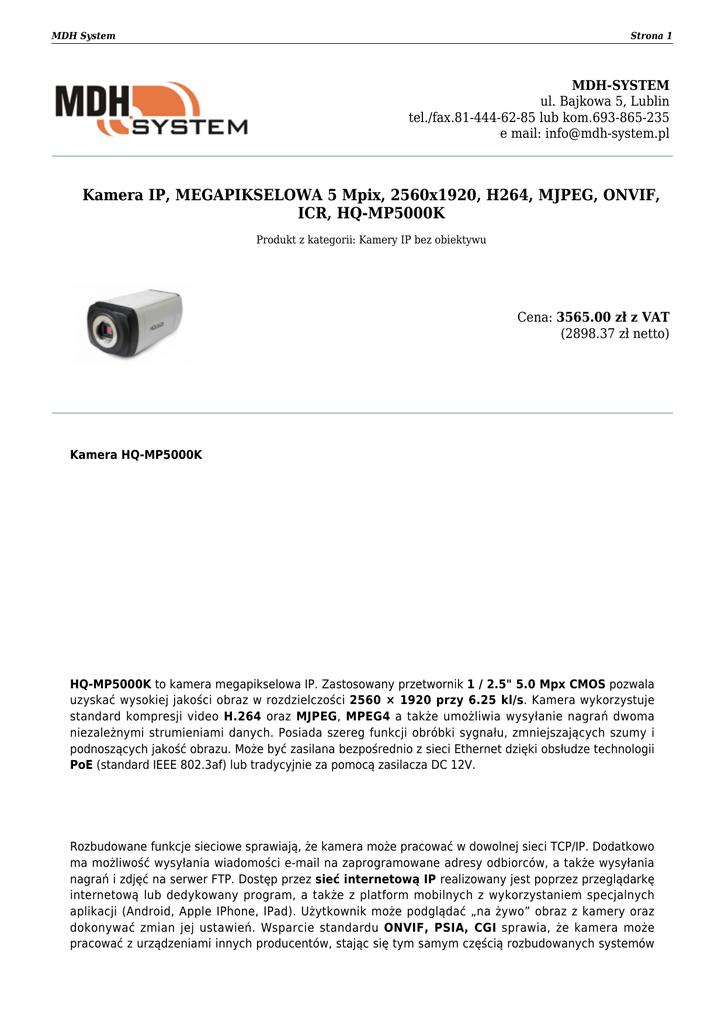 MDH System

Strona 1

MDH SYSTEM

MDH-SYSTEM
ul. Bajkowa 5, Lublin
tel./fax.81-444-62-85 lub kom.693-865-235
e mail: info@mdh-system.pl

Kamera IP, MEGAPIKSELOWA 5 Mpix, 2560x1920, H264, MJPEG, ONVIF, ICR, HQ-MP5000K

Produkt z kategorii: Kamery IP bez obiektywu

Cena: 3565.00 zł z VAT
(2898.37 zł netto)

Kamera HQ-MP5000K

HQ-MP5000K to kamera megapikselowa IP. Zastosowany przetwornik 1 / 2.5" 5.0 Mpx CMOS pozwala uzyskać wysokiej jakości obraz w rozdzielczości 2560 × 1920 przy 6.25 kl/s. Kamera wykorzystuje standard kompresji video H.264 oraz MJPEG, MPEG4 a także umożliwia wysyłanie nagrań dwoma niezależnymi strumieniami danych. Posiada szereg funkcji obróbki sygnału, zmniejszających szumy i podnoszących jakość obrazu. Może być zasilana bezpośrednio z sieci Ethernet dzięki obsłudze technologii PoE (standard IEEE 802.3af) lub tradycyjnie za pomocą zasilacza DC 12V.

Rozbudowane funkcje sieciowe sprawiają, że kamera może pracować w dowolnej sieci TCP/IP. Dodatkowo ma możliwość wysyłania wiadomości e-mail na zaprogramowane adresy odbiorców, a także wysyłania nagrań i zdjęć na serwer FTP. Dostęp przez sieć internetową IP realizowany jest poprzez przeglądarkę internetową lub dedykowany program, a także z platform mobilnych z wykorzystaniem specjalnych aplikacji (Android, Apple IPhone, IPad). Użytkownik może podglądać „na żywo” obraz z kamery oraz dokonywać zmian jej ustawień. Wsparcie standardu ONVIF, PSIA, CGI sprawia, że kamera może pracować z urządzeniami innych producentów, stając się tym samym częścią rozbudowanych systemów